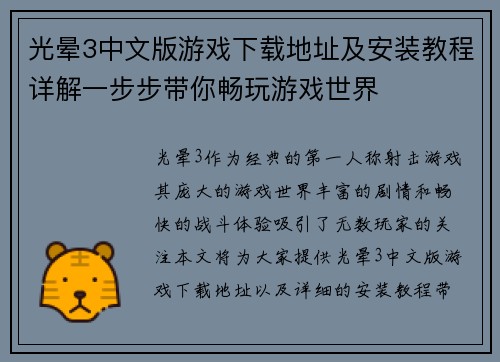 光晕3中文版游戏下载地址及安装教程详解一步步带你畅玩游戏世界

光晕3作为经典的第一人称射击游戏其庞大的游戏世界丰富的剧情和畅快的战斗体验吸引了无数玩家的关注本文将为大家提供光晕3中文版游戏下载地址以及详细的安装教程带